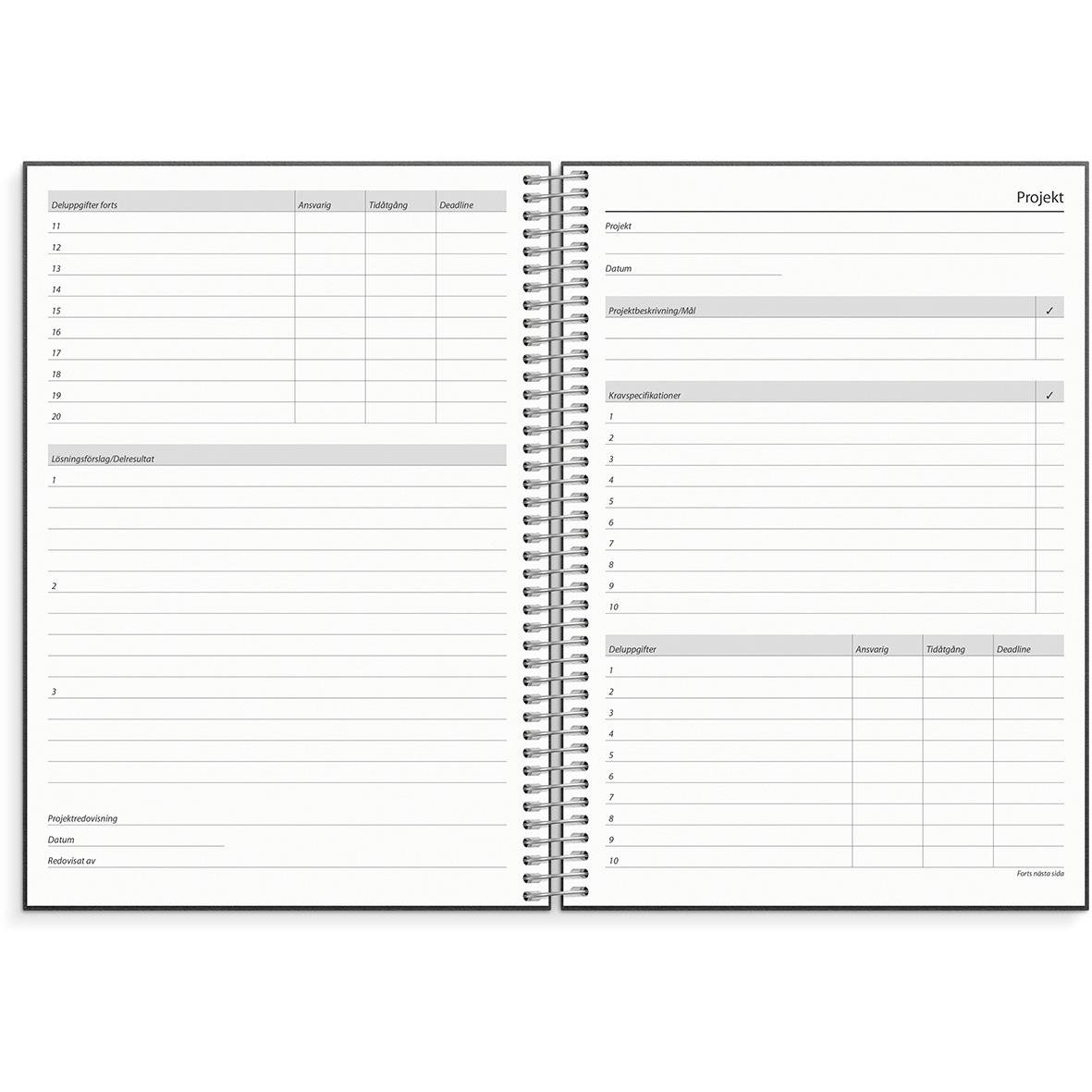 | Deluppgifter forts | Ansvarig | Tidåtgång | Deadline |
|---|---|---|---|
| 11 | | | |
| 12 | | | |
| 13 | | | |
| 14 | | | |
| 15 | | | |
| 16 | | | |
| 17 | | | |
| 18 | | | |
| 19 | | | |
| 20 | | | |

Lösningsförslag/Delresultat

1

2

3

Projektredovisning

Datum

Redovisat av

Projekt

Projekt

Datum

| Projektbeskrivning/Mål | ✓ |
|---|---|
| | |
| | |

| Kravspecifikationer | ✓ |
|---|---|
| 1 | |
| 2 | |
| 3 | |
| 4 | |
| 5 | |
| 6 | |
| 7 | |
| 8 | |
| 9 | |
| 10 | |

| Deluppgifter | Ansvarig | Tidåtgång | Deadline |
|---|---|---|---|
| 1 | | | |
| 2 | | | |
| 3 | | | |
| 4 | | | |
| 5 | | | |
| 6 | | | |
| 7 | | | |
| 8 | | | |
| 9 | | | |
| 10 | | | |

Forts nästa sida